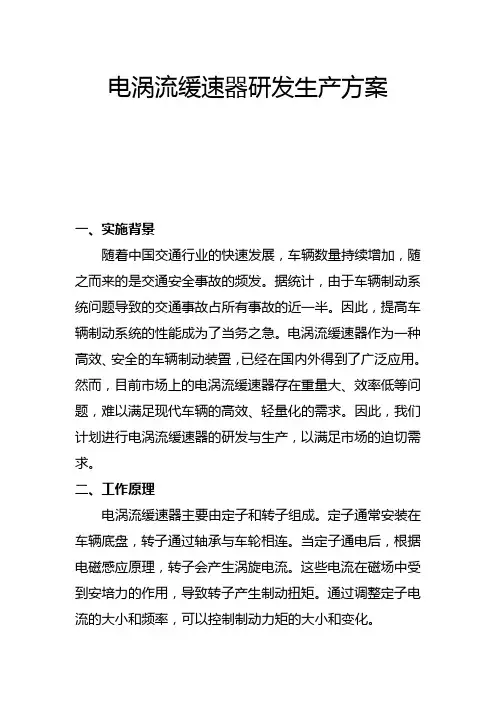 电涡流缓速器研发生产方案

一、实施背景

随着中国交通行业的快速发展，车辆数量持续增加，随之而来的是交通安全事故的频发。据统计，由于车辆制动系统问题导致的交通事故占所有事故的近一半。因此，提高车辆制动系统的性能成为了当务之急。电涡流缓速器作为一种高效、安全的车辆制动装置，已经在国内外得到了广泛应用。然而，目前市场上的电涡流缓速器存在重量大、效率低等问题，难以满足现代车辆的高效、轻量化的需求。因此，我们计划进行电涡流缓速器的研发与生产，以满足市场的迫切需求。

二、工作原理

电涡流缓速器主要由定子和转子组成。定子通常安装在车辆底盘，转子通过轴承与车轮相连。当定子通电后，根据电磁感应原理，转子会产生涡旋电流。这些电流在磁场中受到安培力的作用，导致转子产生制动扭矩。通过调整定子电流的大小和频率，可以控制制动力矩的大小和变化。